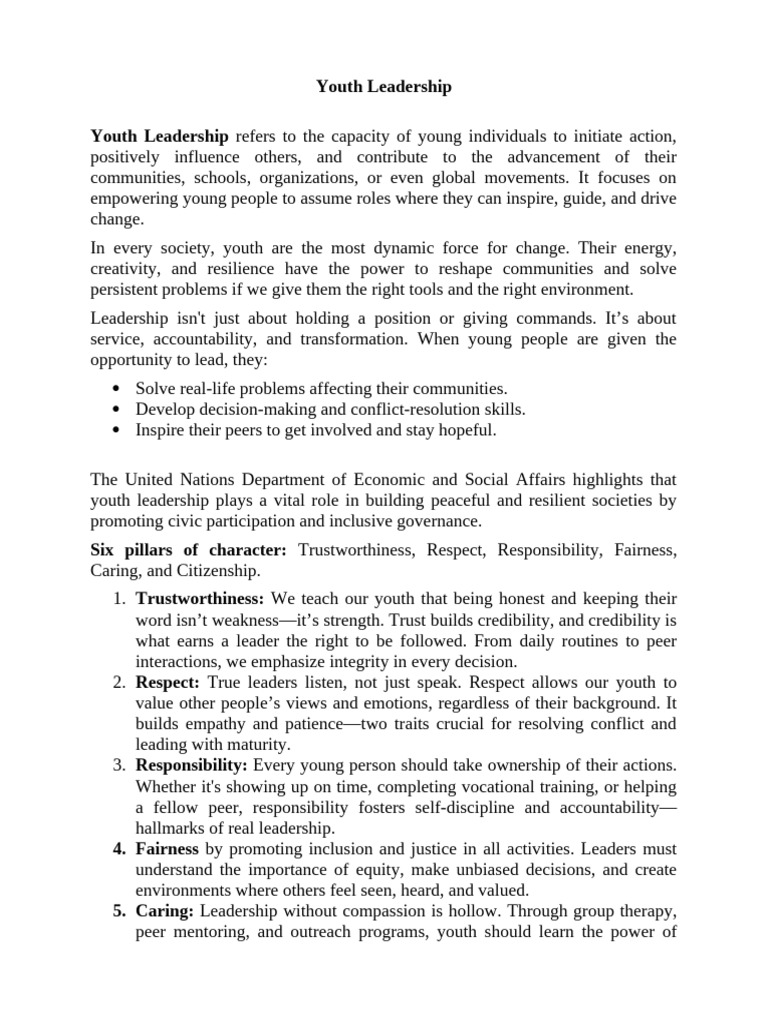 Youth Leadership

Youth Leadership refers to the capacity of young individuals to initiate action, positively influence others, and contribute to the advancement of their communities, schools, organizations, or even global movements. It focuses on empowering young people to assume roles where they can inspire, guide, and drive change.

In every society, youth are the most dynamic force for change. Their energy, creativity, and resilience have the power to reshape communities and solve persistent problems if we give them the right tools and the right environment.

Leadership isn't just about holding a position or giving commands. It's about service, accountability, and transformation. When young people are given the opportunity to lead, they:

• Solve real-life problems affecting their communities.
• Develop decision-making and conflict-resolution skills.
• Inspire their peers to get involved and stay hopeful.

The United Nations Department of Economic and Social Affairs highlights that youth leadership plays a vital role in building peaceful and resilient societies by promoting civic participation and inclusive governance.

Six pillars of character: Trustworthiness, Respect, Responsibility, Fairness, Caring, and Citizenship.

1. Trustworthiness: We teach our youth that being honest and keeping their word isn't weakness—it's strength. Trust builds credibility, and credibility is what earns a leader the right to be followed. From daily routines to peer interactions, we emphasize integrity in every decision.
2. Respect: True leaders listen, not just speak. Respect allows our youth to value other people's views and emotions, regardless of their background. It builds empathy and patience—two traits crucial for resolving conflict and leading with maturity.
3. Responsibility: Every young person should take ownership of their actions. Whether it's showing up on time, completing vocational training, or helping a fellow peer, responsibility fosters self-discipline and accountability—hallmarks of real leadership.
4. Fairness by promoting inclusion and justice in all activities. Leaders must understand the importance of equity, make unbiased decisions, and create environments where others feel seen, heard, and valued.
5. Caring: Leadership without compassion is hollow. Through group therapy, peer mentoring, and outreach programs, youth should learn the power of